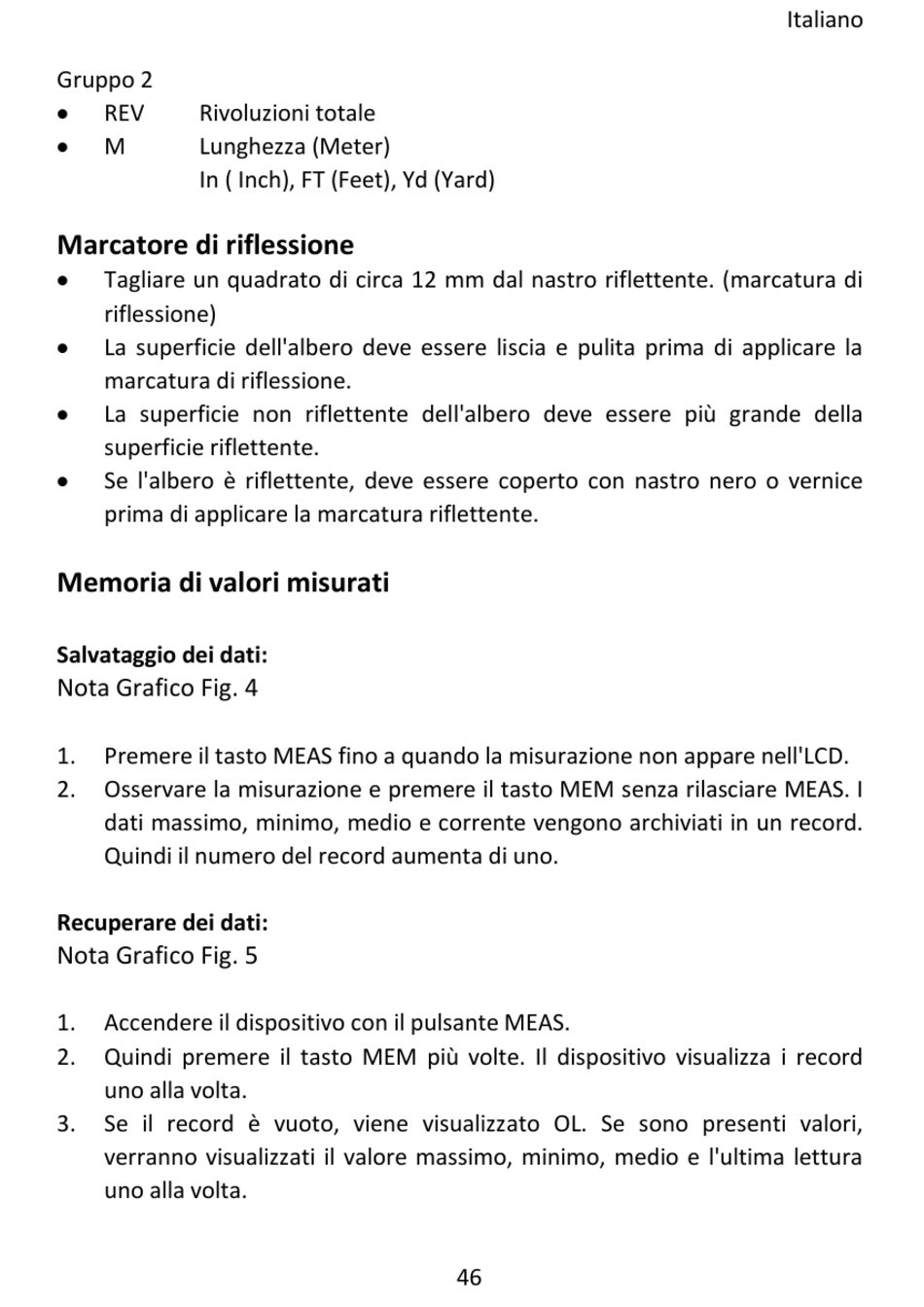 Italiano

Gruppo 2
• REV Rivoluzioni totale
• M Lunghezza (Meter)
In ( Inch), FT (Feet), Yd (Yard)

Marcatore di riflessione
• Tagliare un quadrato di circa 12 mm dal nastro riflettente. (marcatura di riflessione)
• La superficie dell'albero deve essere liscia e pulita prima di applicare la marcatura di riflessione.
• La superficie non riflettente dell'albero deve essere più grande della superficie riflettente.
• Se l'albero è riflettente, deve essere coperto con nastro nero o vernice prima di applicare la marcatura riflettente.

Memoria di valori misurati

Salvataggio dei dati:
Nota Grafico Fig. 4

1. Premere il tasto MEAS fino a quando la misurazione non appare nell'LCD.
2. Osservare la misurazione e premere il tasto MEM senza rilasciare MEAS. I dati massimo, minimo, medio e corrente vengono archiviati in un record. Quindi il numero del record aumenta di uno.

Recuperare dei dati:
Nota Grafico Fig. 5

1. Accendere il dispositivo con il pulsante MEAS.
2. Quindi premere il tasto MEM più volte. Il dispositivo visualizza i record uno alla volta.
3. Se il record è vuoto, viene visualizzato OL. Se sono presenti valori, verranno visualizzati il valore massimo, minimo, medio e l'ultima lettura uno alla volta.

46